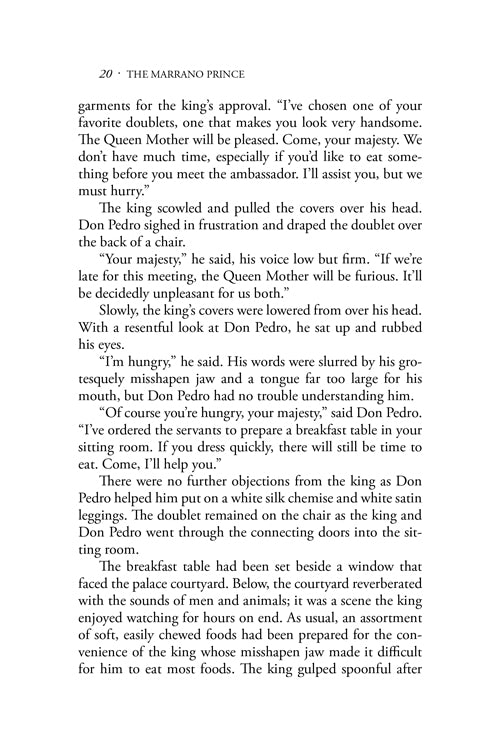 20 · THE MARRANO PRINCE

garments for the king's approval. "I've chosen one of your favorite doublets, one that makes you look very handsome. The Queen Mother will be pleased. Come, your majesty. We don't have much time, especially if you'd like to eat something before you meet the ambassador. I'll assist you, but we must hurry."

The king scowled and pulled the covers over his head. Don Pedro sighed in frustration and draped the doublet over the back of a chair.

"Your majesty," he said, his voice low but firm. "If we're late for this meeting, the Queen Mother will be furious. It'll be decidedly unpleasant for us both."

Slowly, the king's covers were lowered from over his head. With a resentful look at Don Pedro, he sat up and rubbed his eyes.

"I'm hungry," he said. His words were slurred by his grotesquely misshapen jaw and a tongue far too large for his mouth, but Don Pedro had no trouble understanding him.

"Of course you're hungry, your majesty," said Don Pedro. "I've ordered the servants to prepare a breakfast table in your sitting room. If you dress quickly, there will still be time to eat. Come, I'll help you."

There were no further objections from the king as Don Pedro helped him put on a white silk chemise and white satin leggings. The doublet remained on the chair as the king and Don Pedro went through the connecting doors into the sitting room.

The breakfast table had been set beside a window that faced the palace courtyard. Below, the courtyard reverberated with the sounds of men and animals; it was a scene the king enjoyed watching for hours on end. As usual, an assortment of soft, easily chewed foods had been prepared for the convenience of the king whose misshapen jaw made it difficult for him to eat most foods. The king gulped spoonful after